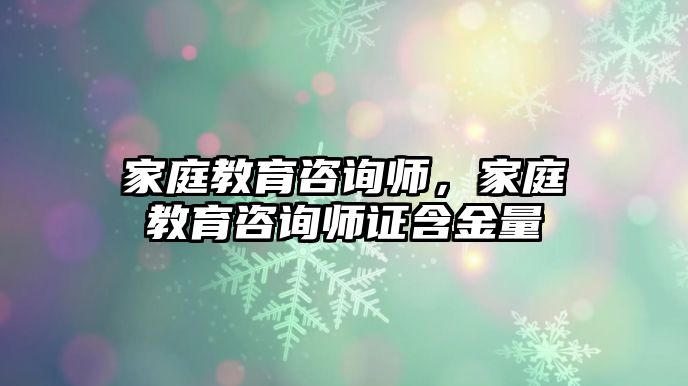 家庭教育咨询师，家庭教育咨询师证含金量